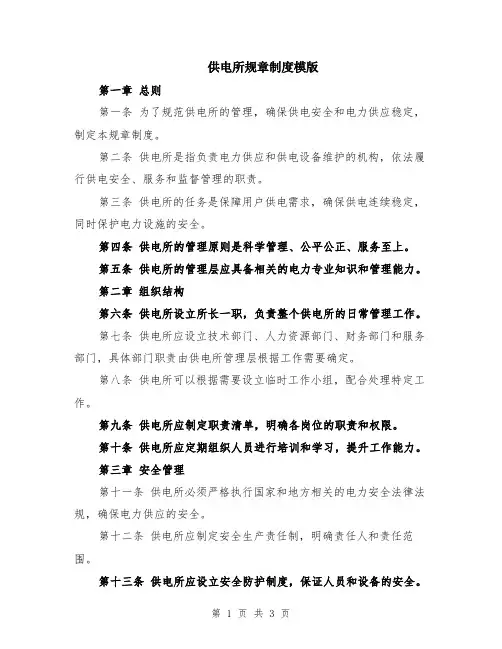 供电所规章制度模版

第一章 总则

第一条 为了规范供电所的管理，确保供电安全和电力供应稳定，制定本规章制度。

第二条 供电所是指负责电力供应和供电设备维护的机构，依法履行供电安全、服务和监督管理的职责。

第三条 供电所的任务是保障用户供电需求，确保供电连续稳定，同时保护电力设施的安全。

第四条 供电所的管理原则是科学管理、公平公正、服务至上。

第五条 供电所的管理层应具备相关的电力专业知识和管理能力。

第二章 组织结构

第六条 供电所设立所长一职，负责整个供电所的日常管理工作。

第七条 供电所应设立技术部门、人力资源部门、财务部门和服务部门，具体部门职责由供电所管理层根据工作需要确定。

第八条 供电所可以根据需要设立临时工作小组，配合处理特定工作。

第九条 供电所应制定职责清单，明确各岗位的职责和权限。

第十条 供电所应定期组织人员进行培训和学习，提升工作能力。

第三章 安全管理

第十一条 供电所必须严格执行国家和地方相关的电力安全法律法规，确保电力供应的安全。

第十二条 供电所应制定安全生产责任制，明确责任人和责任范围。

第十三条 供电所应设立安全防护制度，保证人员和设备的安全。

第 1 页 共 3 页